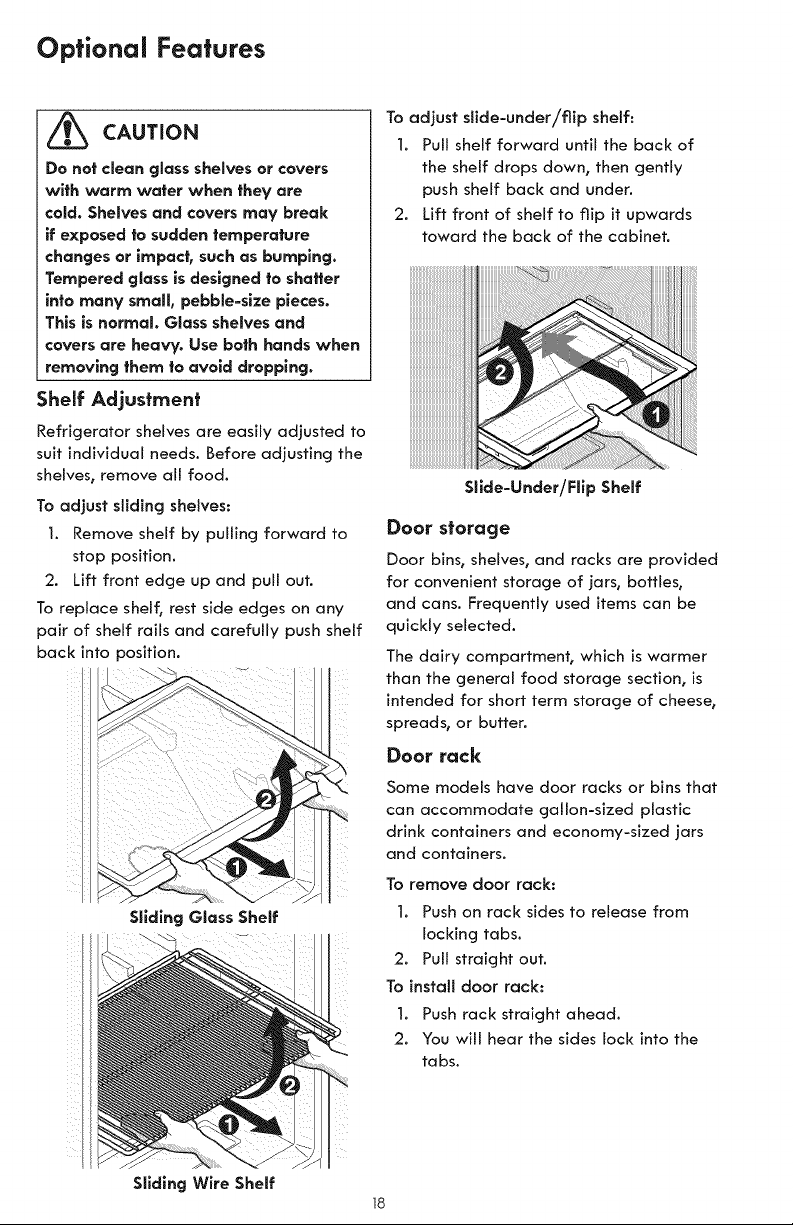 Optional Features

CAUTION

Do not clean glass shelves or covers with warm water when they are cold. Shelves and covers may break if exposed to sudden temperature changes or impact, such as bumping. Tempered glass is designed to shatter into many small, pebble-size pieces. This is normal. Glass shelves and covers are heavy. Use both hands when removing them to avoid dropping.

Shelf Adjustment

Refrigerator shelves are easily adjusted to suit individual needs. Before adjusting the shelves, remove all food.

To adjust sliding shelves:

1. Remove shelf by pulling forward to stop position.
2. Lift front edge up and pull out.

To replace shelf, rest side edges on any pair of shelf rails and carefully push shelf back into position.

2
1
Sliding Glass Shelf

2
1
Sliding Wire Shelf

To adjust slide-under/flip shelf:

1. Pull shelf forward until the back of the shelf drops down, then gently push shelf back and under.
2. Lift front of shelf to flip it upwards toward the back of the cabinet.

2
1
Slide-Under/Flip Shelf

Door storage

Door bins, shelves, and racks are provided for convenient storage of jars, bottles, and cans. Frequently used items can be quickly selected.

The dairy compartment, which is warmer than the general food storage section, is intended for short term storage of cheese, spreads, or butter.

Door rack

Some models have door racks or bins that can accommodate gallon-sized plastic drink containers and economy-sized jars and containers.

To remove door rack:

1. Push on rack sides to release from locking tabs.
2. Pull straight out.

To install door rack:

1. Push rack straight ahead.
2. You will hear the sides lock into the tabs.

18